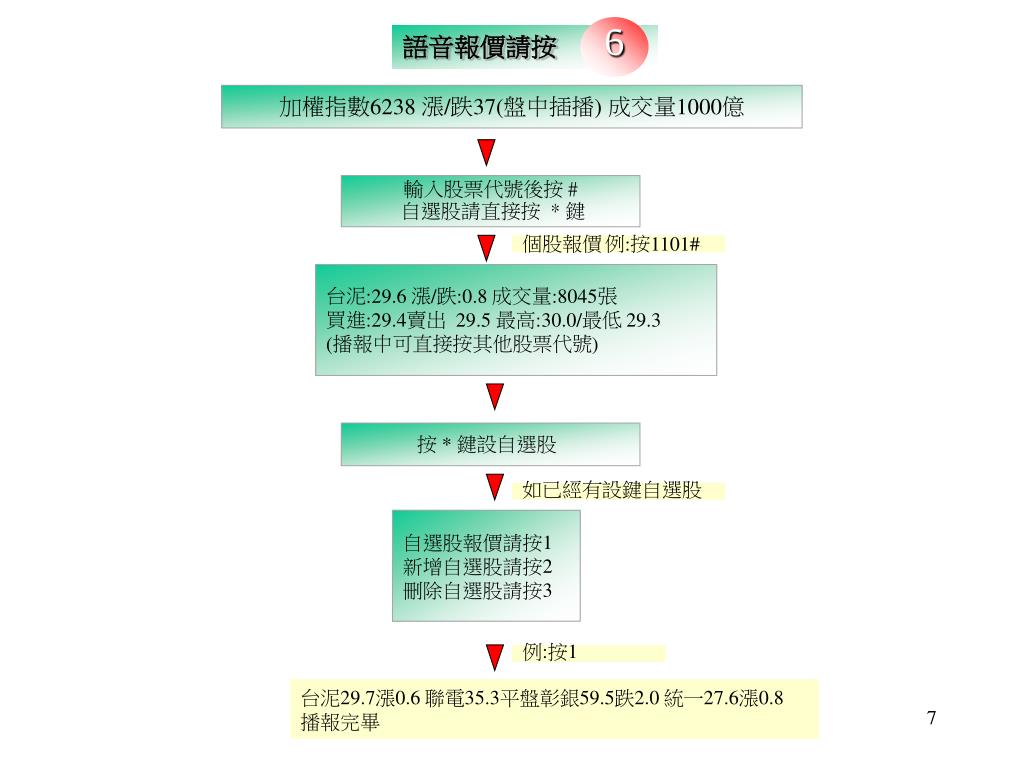 語音報價請按 6

加權指數6238 漲/跌37(盤中插播) 成交量1000億

輸入股票代號後按 #
自選股請直接按 ＊鍵

個股報價 例:按1101#

台泥:29.6 漲/跌:0.8 成交量:8045張
買進:29.4賣出 29.5 最高:30.0/最低 29.3
(播報中可直接按其他股票代號)

按＊鍵設自選股

如已經有設鍵自選股

自選股報價請按1
新增自選股請按2
刪除自選股請按3

例:按1

台泥29.7漲0.6 聯電35.3平盤彰銀59.5跌2.0 統一27.6漲0.8
播報完畢

7